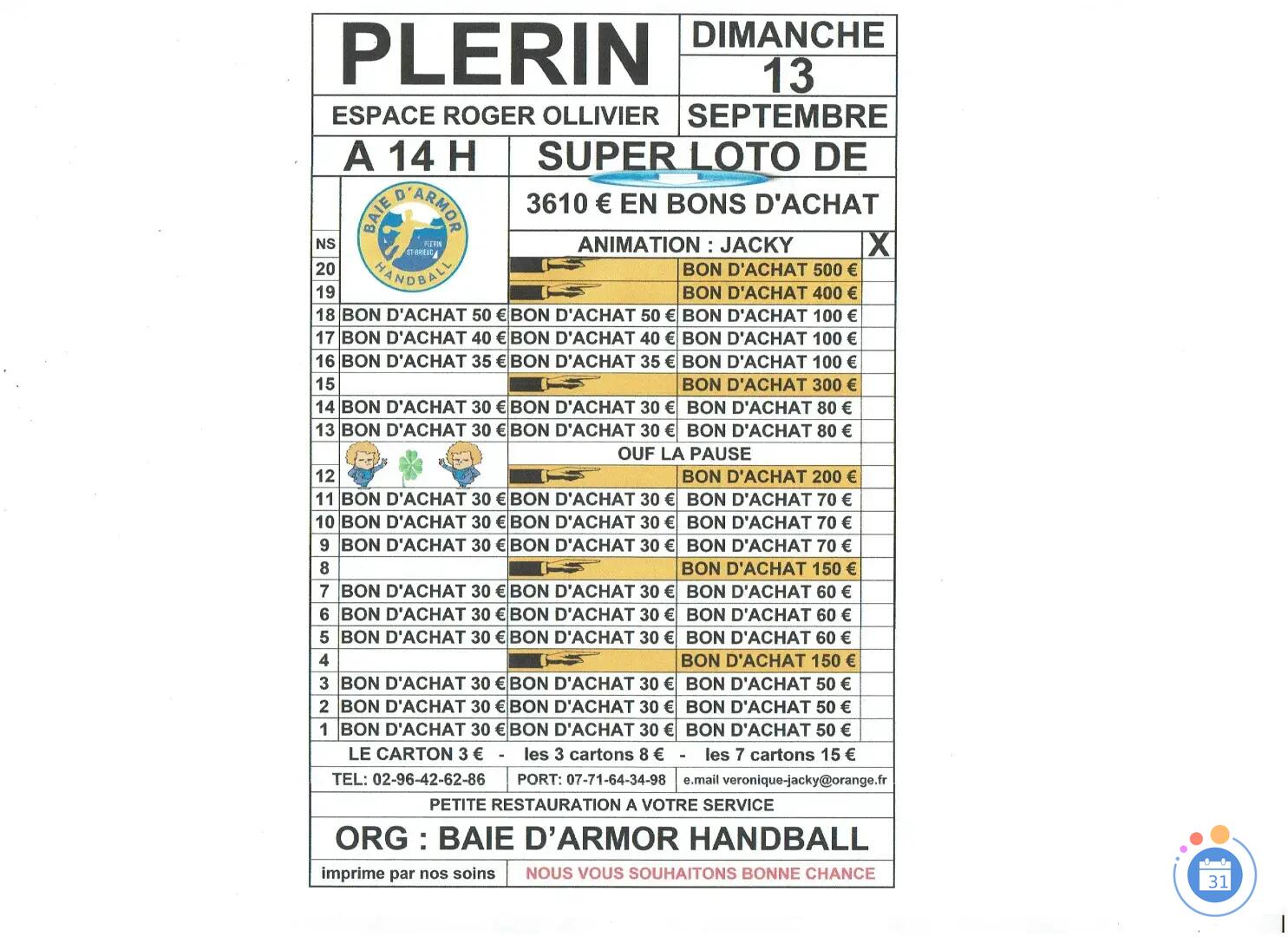 PLERIN

DIMANCHE 13 SEPTEMBRE

ESPACE ROGER OLLIVIER

A 14 H

SUPER LOTO DE

3610 € EN BONS D'ACHAT

BAIE D'ARMOR HANDBALL PLERIN ST-BRIEUC

| NS | | ANIMATION : JACKY | | X |
|---|---|---|---|---|
| 20 | | | BON D'ACHAT 500 € | |
| 19 | | | BON D'ACHAT 400 € | |
| 18 | BON D'ACHAT 50 € | BON D'ACHAT 50 € | BON D'ACHAT 100 € | |
| 17 | BON D'ACHAT 40 € | BON D'ACHAT 40 € | BON D'ACHAT 100 € | |
| 16 | BON D'ACHAT 35 € | BON D'ACHAT 35 € | BON D'ACHAT 100 € | |
| 15 | | | BON D'ACHAT 300 € | |
| 14 | BON D'ACHAT 30 € | BON D'ACHAT 30 € | BON D'ACHAT 80 € | |
| 13 | BON D'ACHAT 30 € | BON D'ACHAT 30 € | BON D'ACHAT 80 € | |
| | | OUF LA PAUSE | | |
| 12 | | | BON D'ACHAT 200 € | |
| 11 | BON D'ACHAT 30 € | BON D'ACHAT 30 € | BON D'ACHAT 70 € | |
| 10 | BON D'ACHAT 30 € | BON D'ACHAT 30 € | BON D'ACHAT 70 € | |
| 9 | BON D'ACHAT 30 € | BON D'ACHAT 30 € | BON D'ACHAT 70 € | |
| 8 | | | BON D'ACHAT 150 € | |
| 7 | BON D'ACHAT 30 € | BON D'ACHAT 30 € | BON D'ACHAT 60 € | |
| 6 | BON D'ACHAT 30 € | BON D'ACHAT 30 € | BON D'ACHAT 60 € | |
| 5 | BON D'ACHAT 30 € | BON D'ACHAT 30 € | BON D'ACHAT 60 € | |
| 4 | | | BON D'ACHAT 150 € | |
| 3 | BON D'ACHAT 30 € | BON D'ACHAT 30 € | BON D'ACHAT 50 € | |
| 2 | BON D'ACHAT 30 € | BON D'ACHAT 30 € | BON D'ACHAT 50 € | |
| 1 | BON D'ACHAT 30 € | BON D'ACHAT 30 € | BON D'ACHAT 50 € | |

LE CARTON 3 € - les 3 cartons 8 € - les 7 cartons 15 €

TEL: 02-96-42-62-86 PORT: 07-71-64-34-98 e.mail veronique-jacky@orange.fr

PETITE RESTAURATION A VOTRE SERVICE

ORG : BAIE D'ARMOR HANDBALL

imprime par nos soins NOUS VOUS SOUHAITONS BONNE CHANCE

31